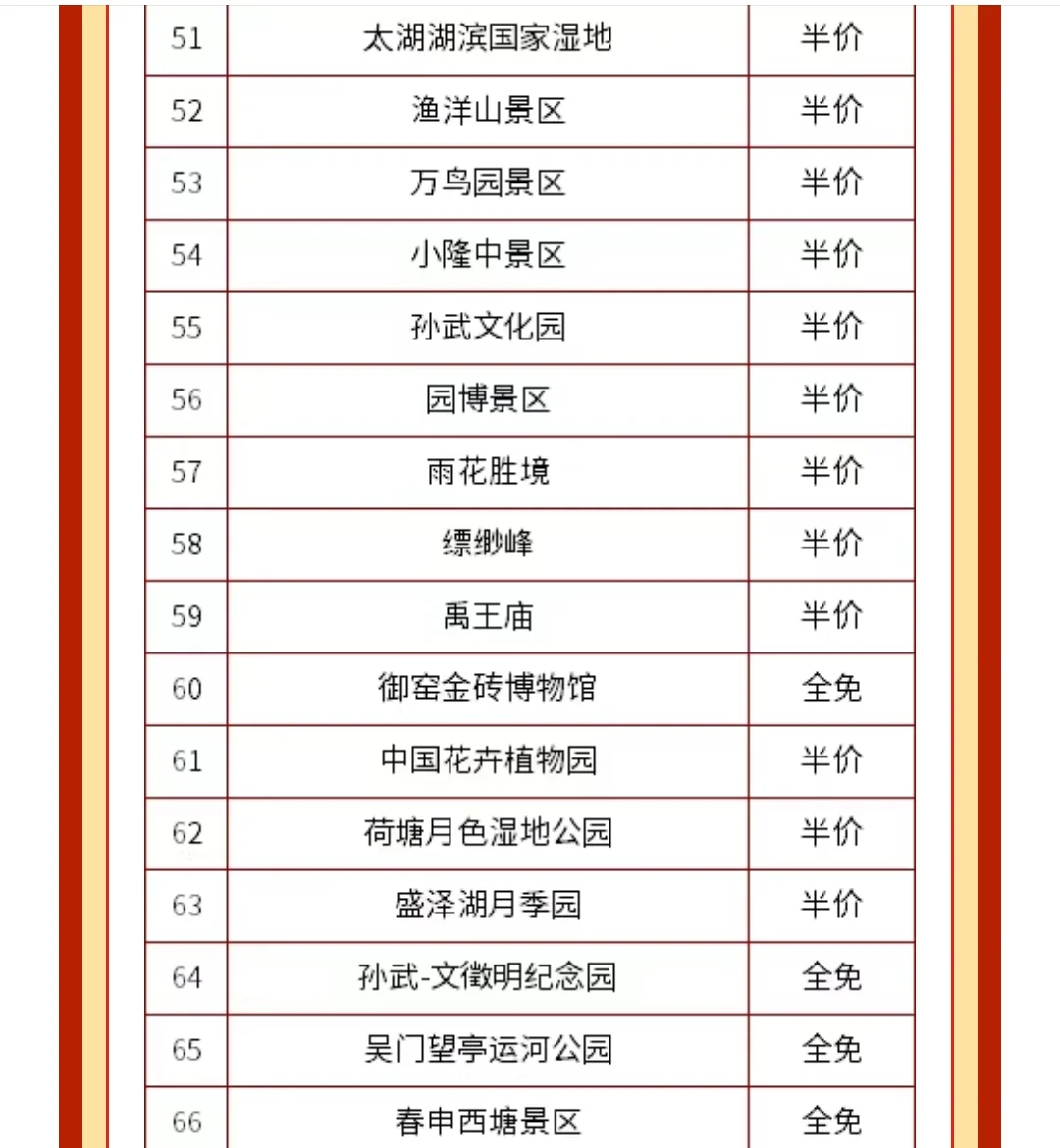 | | | |
|---|---|---|
| 51 | 太湖湖滨国家湿地 | 半价 |
| 52 | 渔洋山景区 | 半价 |
| 53 | 万鸟园景区 | 半价 |
| 54 | 小隆中景区 | 半价 |
| 55 | 孙武文化园 | 半价 |
| 56 | 园博景区 | 半价 |
| 57 | 雨花胜境 | 半价 |
| 58 | 缥缈峰 | 半价 |
| 59 | 禹王庙 | 半价 |
| 60 | 御窑金砖博物馆 | 全免 |
| 61 | 中国花卉植物园 | 半价 |
| 62 | 荷塘月色湿地公园 | 半价 |
| 63 | 盛泽湖月季园 | 半价 |
| 64 | 孙武-文徵明纪念园 | 全免 |
| 65 | 吴门望亭运河公园 | 全免 |
| 66 | 春申西塘景区 | 全免 |